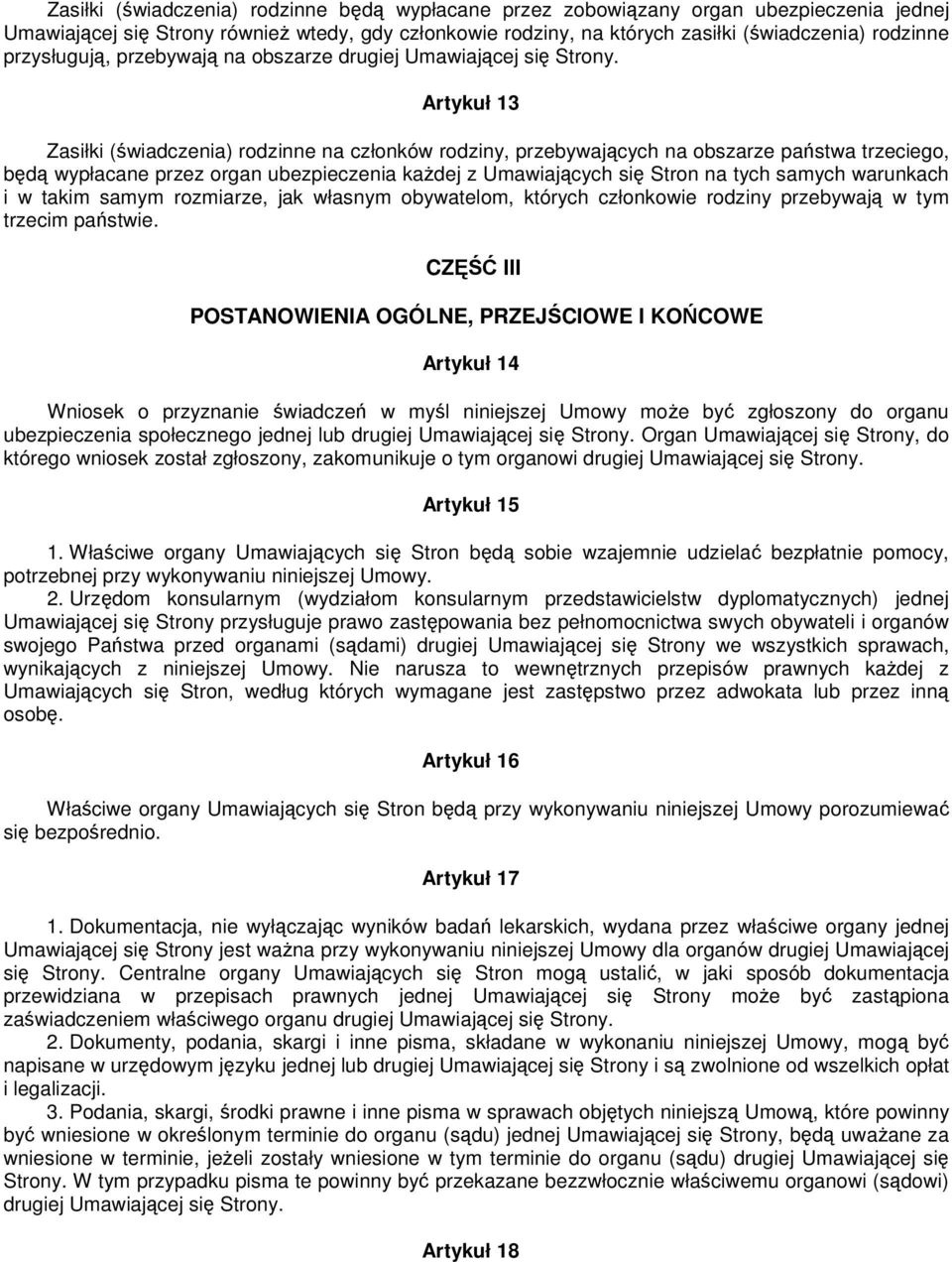 Zasiłki (świadczenia) rodzinne będą wypłacane przez zobowiązany organ ubezpieczenia jednej Umawiającej się Strony również wtedy, gdy członkowie rodziny, na których zasiłki (świadczenia) rodzinne przysługują, przebywają na obszarze drugiej Umawiającej się Strony.

Artykuł 13

Zasiłki (świadczenia) rodzinne na członków rodziny, przebywających na obszarze państwa trzeciego, będą wypłacane przez organ ubezpieczenia każdej z Umawiających się Stron na tych samych warunkach i w takim samym rozmiarze, jak własnym obywatelom, których członkowie rodziny przebywają w tym trzecim państwie.

CZĘŚĆ III

POSTANOWIENIA OGÓLNE, PRZEJŚCIOWE I KOŃCOWE

Artykuł 14

Wniosek o przyznanie świadczeń w myśl niniejszej Umowy może być zgłoszony do organu ubezpieczenia społecznego jednej lub drugiej Umawiającej się Strony. Organ Umawiającej się Strony, do którego wniosek został zgłoszony, zakomunikuje o tym organowi drugiej Umawiającej się Strony.

Artykuł 15

1. Właściwe organy Umawiających się Stron będą sobie wzajemnie udzielać bezpłatnie pomocy, potrzebnej przy wykonywaniu niniejszej Umowy.
2. Urzędom konsularnym (wydziałom konsularnym przedstawicielstw dyplomatycznych) jednej Umawiającej się Strony przysługuje prawo zastępowania bez pełnomocnictwa swych obywateli i organów swojego Państwa przed organami (sądami) drugiej Umawiającej się Strony we wszystkich sprawach, wynikających z niniejszej Umowy. Nie narusza to wewnętrznych przepisów prawnych każdej z Umawiających się Stron, według których wymagane jest zastępstwo przez adwokata lub przez inną osobę.

Artykuł 16

Właściwe organy Umawiających się Stron będą przy wykonywaniu niniejszej Umowy porozumiewać się bezpośrednio.

Artykuł 17

1. Dokumentacja, nie wyłączając wyników badań lekarskich, wydana przez właściwe organy jednej Umawiającej się Strony jest ważna przy wykonywaniu niniejszej Umowy dla organów drugiej Umawiającej się Strony. Centralne organy Umawiających się Stron mogą ustalić, w jaki sposób dokumentacja przewidziana w przepisach prawnych jednej Umawiającej się Strony może być zastąpiona zaświadczeniem właściwego organu drugiej Umawiającej się Strony.
2. Dokumenty, podania, skargi i inne pisma, składane w wykonaniu niniejszej Umowy, mogą być napisane w urzędowym języku jednej lub drugiej Umawiającej się Strony i są zwolnione od wszelkich opłat i legalizacji.
3. Podania, skargi, środki prawne i inne pisma w sprawach objętych niniejszą Umową, które powinny być wniesione w określonym terminie do organu (sądu) jednej Umawiającej się Strony, będą uważane za wniesione w terminie, jeżeli zostały wniesione w tym terminie do organu (sądu) drugiej Umawiającej się Strony. W tym przypadku pisma te powinny być przekazane bezzwłocznie właściwemu organowi (sądowi) drugiej Umawiającej się Strony.

Artykuł 18